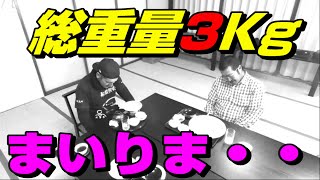 総重量3Kg

まいりま・・